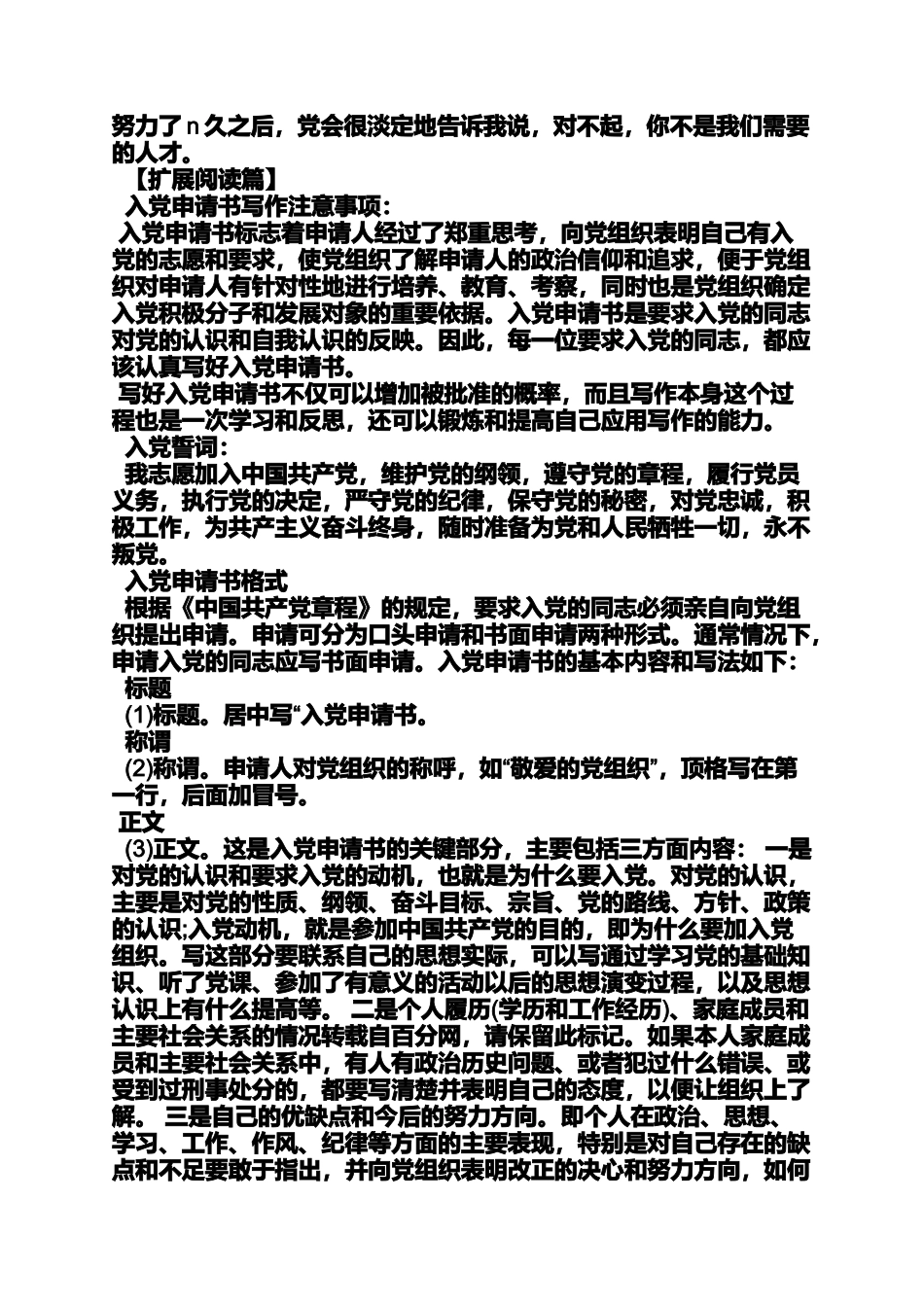 努力了 n 久之后，党会很淡定地告诉我说，对不起，你不是我们需要的人才。

【扩展阅读篇】

入党申请书写作注意事项：

入党申请书标志着申请人经过了郑重思考，向党组织表明自己有入党的志愿和要求，使党组织了解申请人的政治信仰和追求，便于党组织对申请人有针对性地进行培养、教育、考察，同时也是党组织确定入党积极分子和发展对象的重要依据。入党申请书是要求入党的同志对党的认识和自我认识的反映。因此，每一位要求入党的同志，都应该认真写好入党申请书。

写好入党申请书不仅可以增加被批准的概率，而且写作本身这个过程也是一次学习和反思，还可以锻炼和提高自己应用写作的能力。

入党誓词：

我志愿加入中国共产党，维护党的纲领，遵守党的章程，履行党员义务，执行党的决定，严守党的纪律，保守党的秘密，对党忠诚，积极工作，为共产主义奋斗终身，随时准备为党和人民牺牲一切，永不叛党。

入党申请书格式

根据《中国共产党章程》的规定，要求入党的同志必须亲自向党组织提出申请。申请可分为口头申请和书面申请两种形式。通常情况下，申请入党的同志应写书面申请。入党申请书的基本内容和写法如下：

标题

(1)标题。居中写“入党申请书。

称谓

(2)称谓。申请人对党组织的称呼，如“敬爱的党组织”，顶格写在第一行，后面加冒号。

正文

(3)正文。这是入党申请书的关键部分，主要包括三方面内容： 一是对党的认识和要求入党的动机，也就是为什么要入党。对党的认识，主要是对党的性质、纲领、奋斗目标、宗旨、党的路线、方针、政策的认识;入党动机，就是参加中国共产党的目的，即为什么要加入党组织。写这部分要联系自己的思想实际，可以写通过学习党的基础知识、听了党课、参加了有意义的活动以后的思想演变过程，以及思想认识上有什么提高等。 二是个人履历(学历和工作经历)、家庭成员和主要社会关系的情况转载自百分网，请保留此标记。如果本人家庭成员和主要社会关系中，有人有政治历史问题、或者犯过什么错误、或受到过刑事处分的，都要写清楚并表明自己的态度，以便让组织上了解。 三是自己的优缺点和今后的努力方向。即个人在政治、思想、学习、工作、作风、纪律等方面的主要表现，特别是对自己存在的缺点和不足要敢于指出，并向党组织表明改正的决心和努力方向，如何